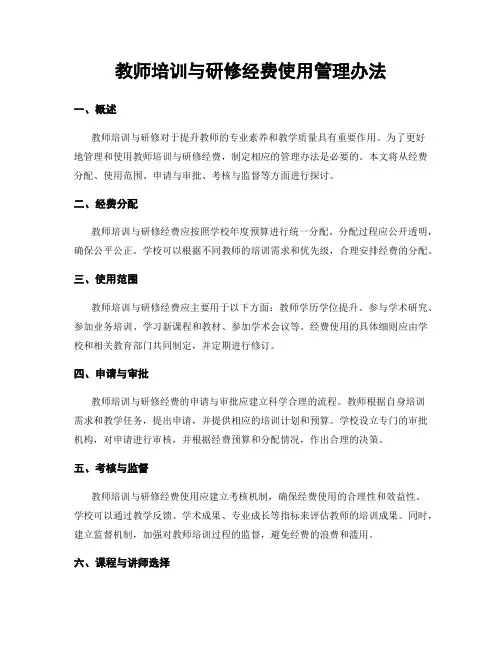 教师培训与研修经费使用管理办法

一、概述

教师培训与研修对于提升教师的专业素养和教学质量具有重要作用。为了更好地管理和使用教师培训与研修经费，制定相应的管理办法是必要的。本文将从经费分配、使用范围、申请与审批、考核与监督等方面进行探讨。

二、经费分配

教师培训与研修经费应按照学校年度预算进行统一分配。分配过程应公开透明，确保公平公正。学校可以根据不同教师的培训需求和优先级，合理安排经费的分配。

三、使用范围

教师培训与研修经费应主要用于以下方面：教师学历学位提升、参与学术研究、参加业务培训、学习新课程和教材、参加学术会议等。经费使用的具体细则应由学校和相关教育部门共同制定，并定期进行修订。

四、申请与审批

教师培训与研修经费的申请与审批应建立科学合理的流程。教师根据自身培训需求和教学任务，提出申请，并提供相应的培训计划和预算。学校设立专门的审批机构，对申请进行审核，并根据经费预算和分配情况，作出合理的决策。

五、考核与监督

教师培训与研修经费使用应建立考核机制，确保经费使用的合理性和效益性。学校可以通过教学反馈、学术成果、专业成长等指标来评估教师的培训成果。同时，建立监督机制，加强对教师培训过程的监督，避免经费的浪费和滥用。

六、课程与讲师选择